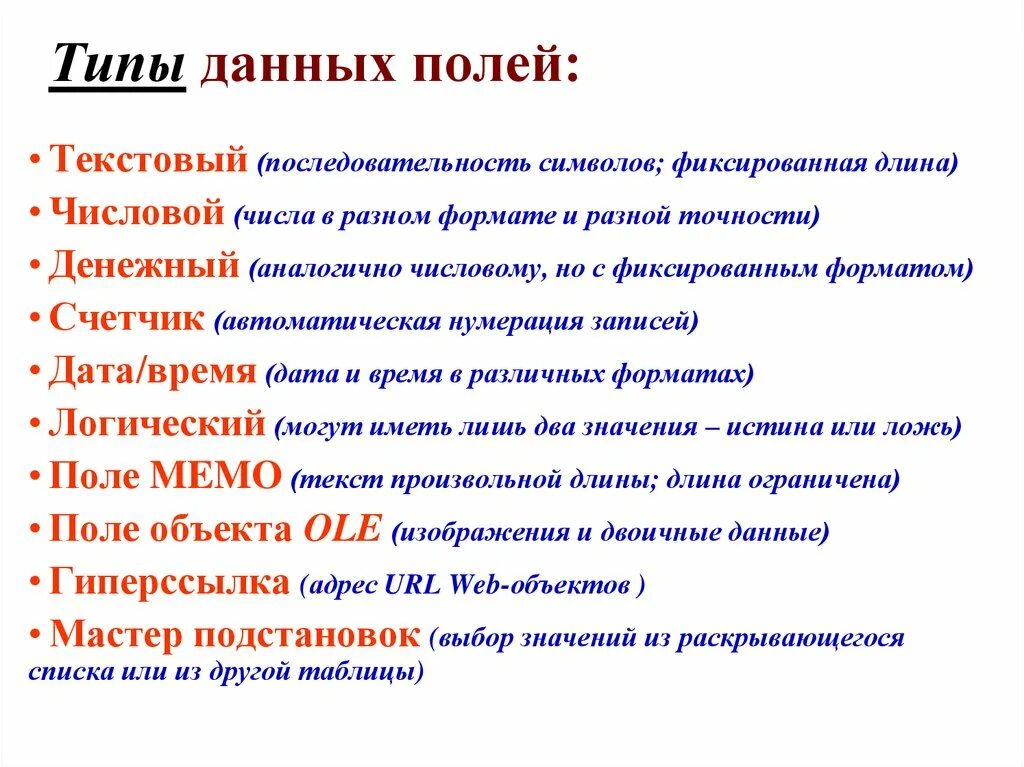 Типы данных полей:

• Текстовый (последовательность символов; фиксированная длина)
• Числовой (числа в разном формате и разной точности)
• Денежный (аналогично числовому, но с фиксированным форматом)
• Счетчик (автоматическая нумерация записей)
• Дата/время (дата и время в различных форматах)
• Логический (могут иметь лишь два значения – истина или ложь)
• Поле MEMO (текст произвольной длины; длина ограничена)
• Поле объекта OLE (изображения и двоичные данные)
• Гиперссылка (адрес URL Web-объектов )
• Мастер подстановок (выбор значений из раскрывающегося списка или из другой таблицы)